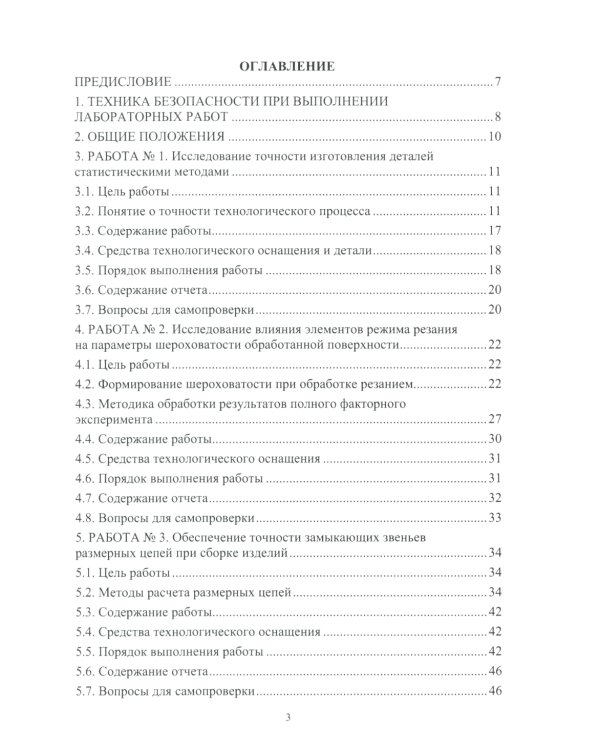 ОГЛАВЛЕНИЕ

ПРЕДИСЛОВИЕ 7

1. ТЕХНИКА БЕЗОПАСНОСТИ ПРИ ВЫПОЛНЕНИИ ЛАБОРАТОРНЫХ РАБОТ 8

2. ОБЩИЕ ПОЛОЖЕНИЯ 10

3. РАБОТА № 1. Исследование точности изготовления деталей статистическими методами 11

3.1. Цель работы 11

3.2. Понятие о точности технологического процесса 11

3.3. Содержание работы 17

3.4. Средства технологического оснащения и детали 18

3.5. Порядок выполнения работы 18

3.6. Содержание отчета 20

3.7. Вопросы для самопроверки 20

4. РАБОТА № 2. Исследование влияния элементов режима резания на параметры шероховатости обработанной поверхности 22

4.1. Цель работы 22

4.2. Формирование шероховатости при обработке резанием 22

4.3. Методика обработки результатов полного факторного эксперимента 27

4.4. Содержание работы 30

4.5. Средства технологического оснащения 31

4.6. Порядок выполнения работы 31

4.7. Содержание отчета 32

4.8. Вопросы для самопроверки 33

5. РАБОТА № 3. Обеспечение точности замыкающих звеньев размерных цепей при сборке изделий 34

5.1. Цель работы 34

5.2. Методы расчета размерных цепей 34

5.3. Содержание работы 42

5.4. Средства технологического оснащения 42

5.5. Порядок выполнения работы 42

5.6. Содержание отчета 46

5.7. Вопросы для самопроверки 46

3